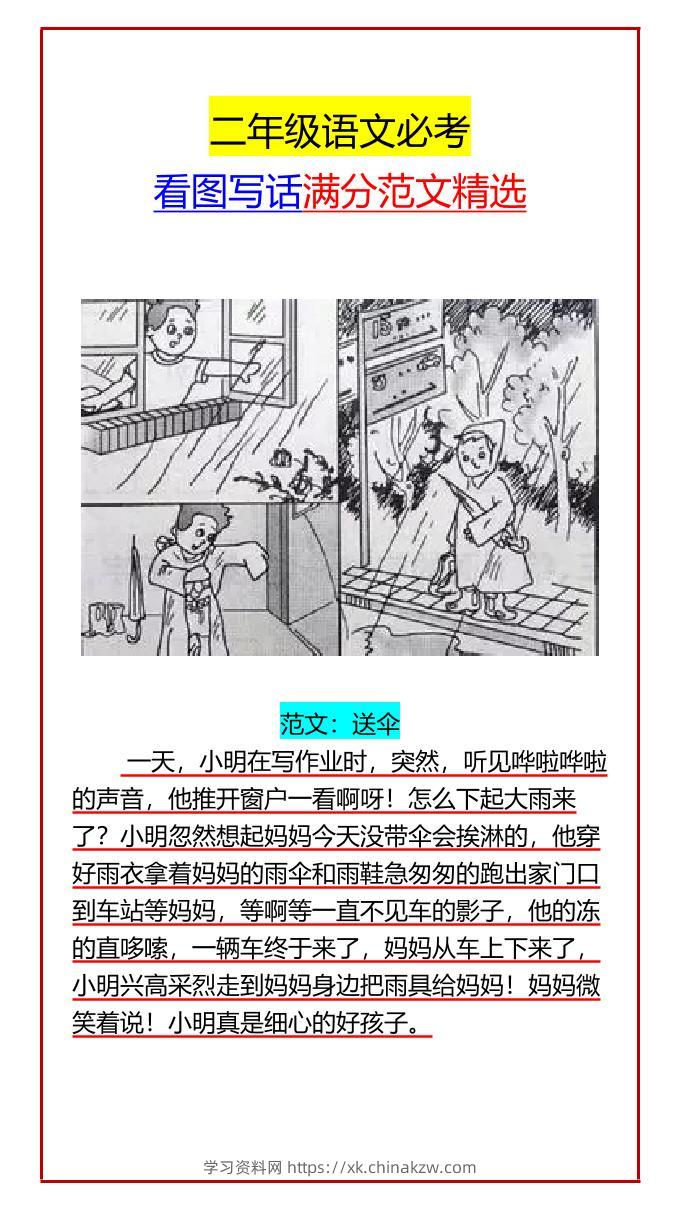 二年级语文必考

看图写话满分范文精选

范文：送伞

一天，小明在写作业时，突然，听见哗啦哗啦的声音，他推开窗户一看啊呀！怎么下起大雨来了？小明忽然想起妈妈今天没带伞会挨淋的，他穿好雨衣拿着妈妈的雨伞和雨鞋急匆匆的跑出家门口到车站等妈妈，等啊等一直不见车的影子，他的冻的直哆嗦，一辆车终于来了，妈妈从车上下来了，小明兴高采烈走到妈妈身边把雨具给妈妈！妈妈微笑着说！小明真是细心的好孩子。

学习资料网 https://xk.chinakzw.com